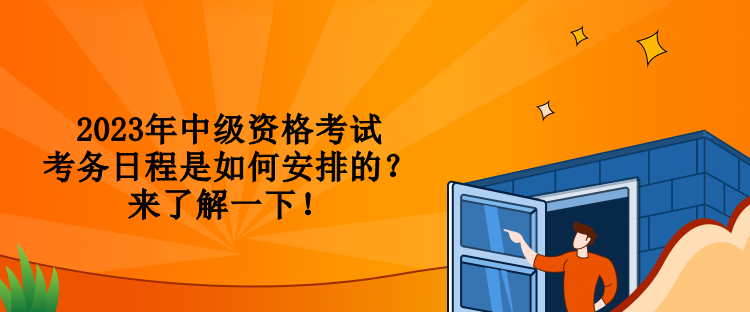 2023年中级资格考试
考务日程是如何安排的？
来了解一下！